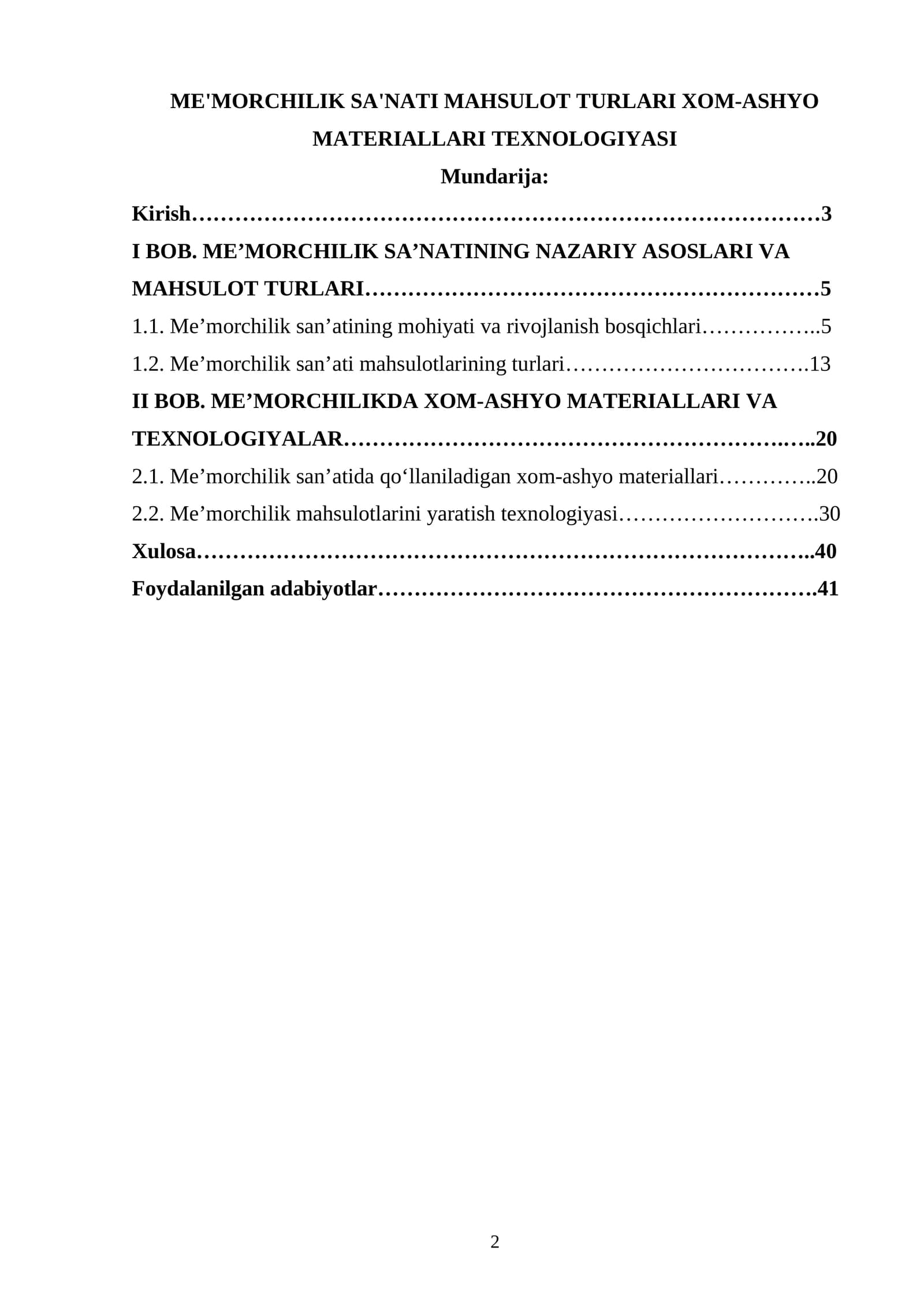 ME'MORCHILIK SA'NATI MAHSULOT TURLARI XOM-ASHYO MATERIALLARI TEXNOLOGIYASI

Mundarija:

Kirish 3

I BOB. ME'MORCHILIK SA'NATINING NAZARIY ASOSLARI VA MAHSULOT TURLARI 5

1.1. Me'morchilik san'atining mohiyati va rivojlanish bosqichlari 5

1.2. Me'morchilik san'ati mahsulotlarining turlari 13

II BOB. ME'MORCHILIKDA XOM-ASHYO MATERIALLARI VA TEXNOLOGIYALAR 20

2.1. Me'morchilik san'atida qo'llaniladigan xom-ashyo materiallari 20

2.2. Me'morchilik mahsulotlarini yaratish texnologiyasi 30

Xulosa 40

Foydalanilgan adabiyotlar 41

2